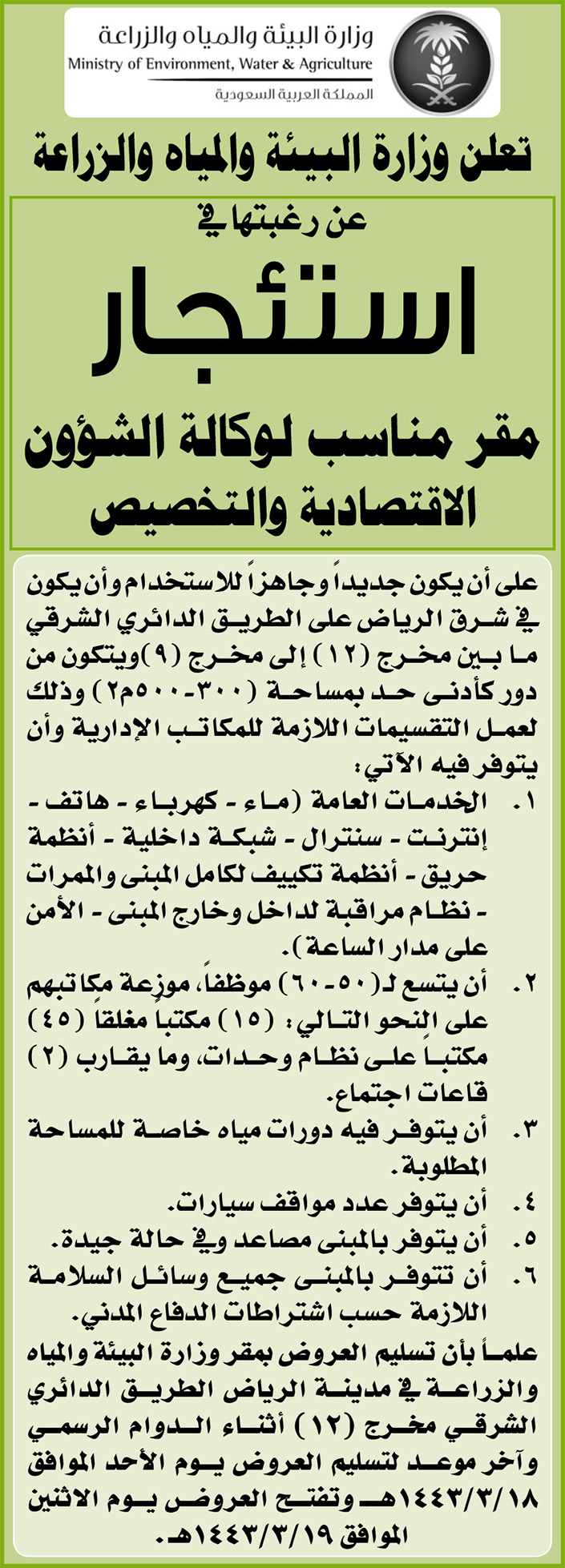 وزارة البيئة والمياه والزراعة
Ministry of Environment, Water & Agriculture
المملكة العربية السعودية

تعلن وزارة البيئة والمياه والزراعة

عن رغبتها في

استئجار

مقر مناسب لوكالة الشؤون الاقتصادية والتخصيص

على أن يكون جديداً وجاهزاً للاستخدام وأن يكون في شرق الرياض على الطريق الدائري الشرقي ما بين مخرج (١٢) إلى مخرج (٩) ويتكون من دور كأدنى حد بمساحة (٣٠٠-٥٠٠م٢) وذلك لعمل التقسيمات اللازمة للمكاتب الإدارية وأن يتوفر فيه الآتي:

١. الخدمات العامة (ماء - كهرباء - هاتف - إنترنت - سنترال - شبكة داخلية - أنظمة حريق - أنظمة تكييف لكامل المبنى والممرات - نظام مراقبة لداخل وخارج المبنى - الأمن على مدار الساعة).
٢. أن يتسع لـ(٥٠-٦٠) موظفاً، موزعة مكاتبهم على النحو التالي: (١٥) مكتباً مغلقاً (٤٥) مكتباً على نظام وحدات، وما يقارب (٢) قاعات اجتماع.
٣. أن يتوفر فيه دورات مياه خاصة للمساحة المطلوبة.
٤. أن يتوفر عدد مواقف سيارات.
٥. أن يتوفر بالمبنى مصاعد وفي حالة جيدة.
٦. أن تتوفر بالمبنى جميع وسائل السلامة اللازمة حسب اشتراطات الدفاع المدني.

علماً بأن تسليم العروض بمقر وزارة البيئة والمياه والزراعة في مدينة الرياض الطريق الدائري الشرقي مخرج (١٢) أثناء الدوام الرسمي وآخر موعد لتسليم العروض يوم الأحد الموافق ١٤٤٣/٣/١٨هـ وتفتح العروض يوم الاثنين الموافق ١٤٤٣/٣/١٩هـ.